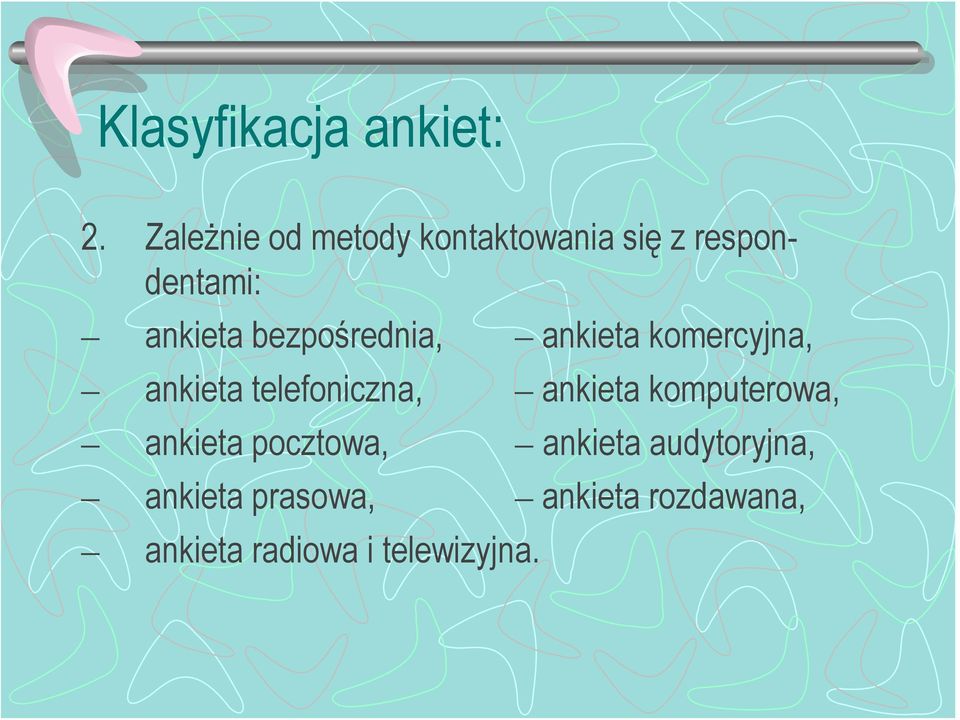 Klasyfikacja ankiet:

2. Zależnie od metody kontaktowania się z respondentami:

– ankieta bezpośrednia,
– ankieta telefoniczna,
– ankieta pocztowa,
– ankieta prasowa,
– ankieta radiowa i telewizyjna.

– ankieta komercyjna,
– ankieta komputerowa,
– ankieta audytoryjna,
– ankieta rozdawana,